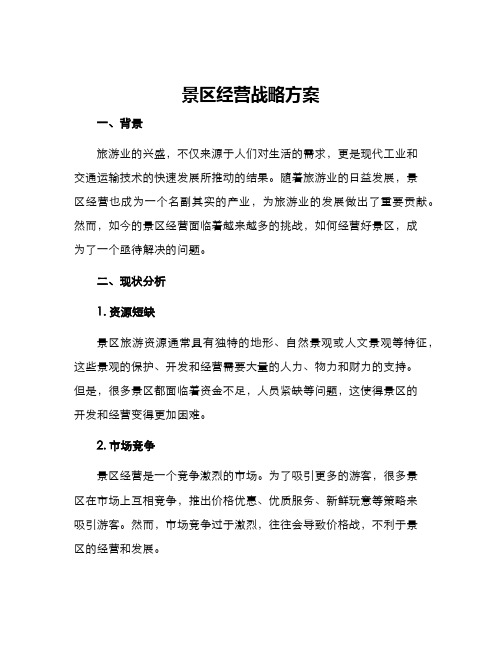 景区经营战略方案

一、背景

旅游业的兴盛，不仅来源于人们对生活的需求，更是现代工业和交通运输技术的快速发展所推动的结果。随着旅游业的日益发展，景区经营也成为一个名副其实的产业，为旅游业的发展做出了重要贡献。然而，如今的景区经营面临着越来越多的挑战，如何经营好景区，成为了一个亟待解决的问题。

二、现状分析

1. 资源短缺

景区旅游资源通常具有独特的地形、自然景观或人文景观等特征，这些景观的保护、开发和经营需要大量的人力、物力和财力的支持。但是，很多景区都面临着资金不足，人员紧缺等问题，这使得景区的开发和经营变得更加困难。

2. 市场竞争

景区经营是一个竞争激烈的市场。为了吸引更多的游客，很多景区在市场上互相竞争，推出价格优惠、优质服务、新鲜玩意等策略来吸引游客。然而，市场竞争过于激烈，往往会导致价格战，不利于景区的经营和发展。